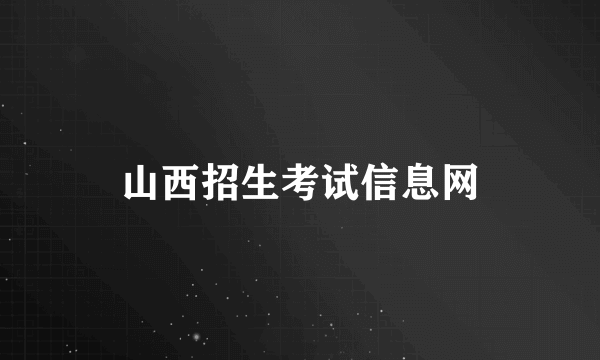 山西招生考试信息网